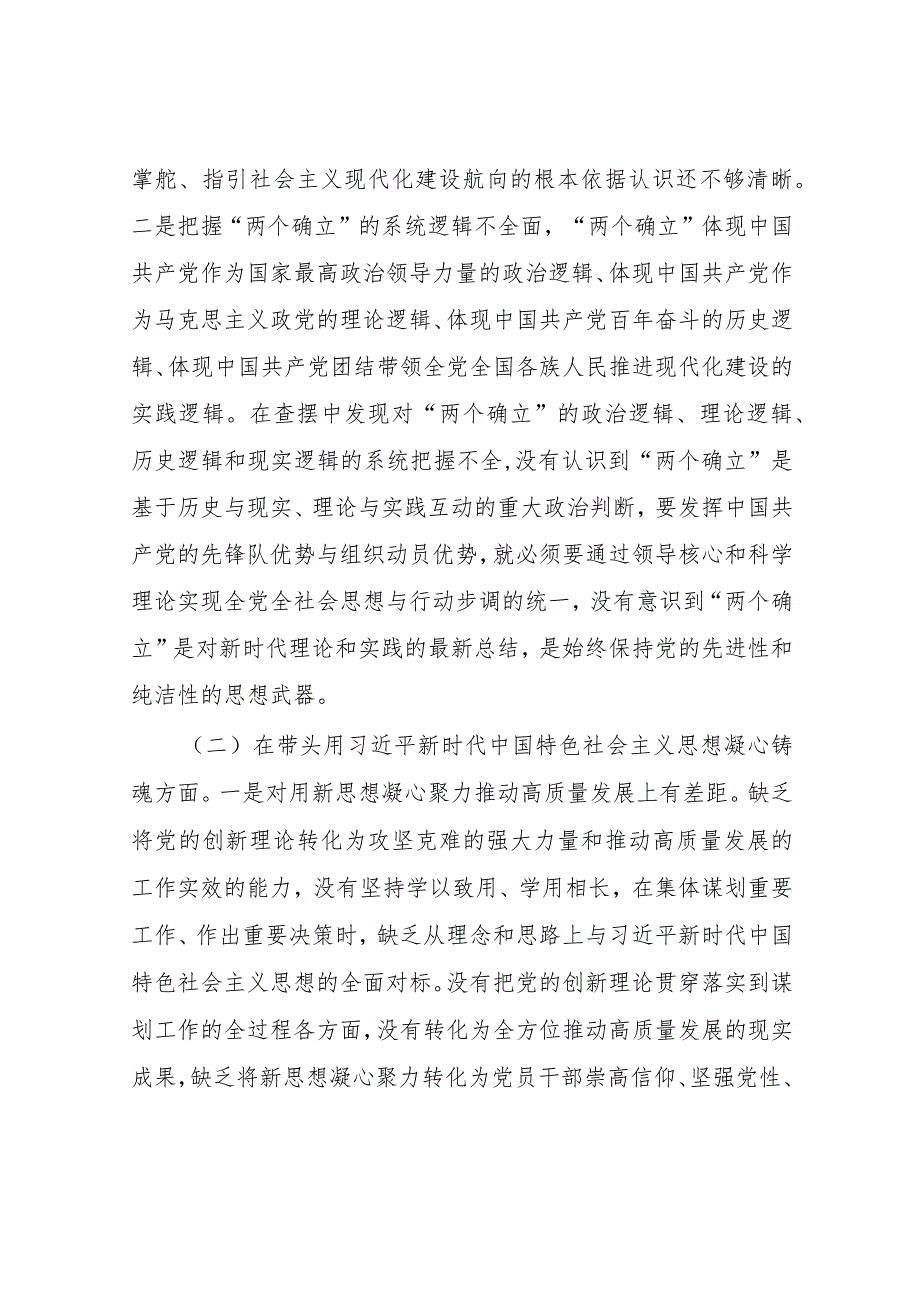 掌舵、指引社会主义现代化建设航向的根本依据认识还不够清晰。二是把握“两个确立”的系统逻辑不全面，“两个确立”体现中国共产党作为国家最高政治领导力量的政治逻辑、体现中国共产党作为马克思主义政党的理论逻辑、体现中国共产党百年奋斗的历史逻辑、体现中国共产党团结带领全党全国各族人民推进现代化建设的实践逻辑。在查摆中发现对“两个确立”的政治逻辑、理论逻辑、历史逻辑和现实逻辑的系统把握不全，没有认识到“两个确立”是基于历史与现实、理论与实践互动的重大政治判断，要发挥中国共产党的先锋队优势与组织动员优势，就必须要通过领导核心和科学理论实现全党全社会思想与行动步调的统一，没有意识到“两个确立”是对新时代理论和实践的最新总结，是始终保持党的先进性和纯洁性的思想武器。

（二）在带头用习近平新时代中国特色社会主义思想凝心铸魂方面。一是对用新思想凝心聚力推动高质量发展上有差距。缺乏将党的创新理论转化为攻坚克难的强大力量和推动高质量发展的工作实效的能力，没有坚持学以致用、学用相长，在集体谋划重要工作、作出重要决策时，缺乏从理念和思路上与习近平新时代中国特色社会主义思想的全面对标。没有把党的创新理论贯穿落实到谋划工作的全过程各方面，没有转化为全方位推动高质量发展的现实成果，缺乏将新思想凝心聚力转化为党员干部崇高信仰、坚强党性、